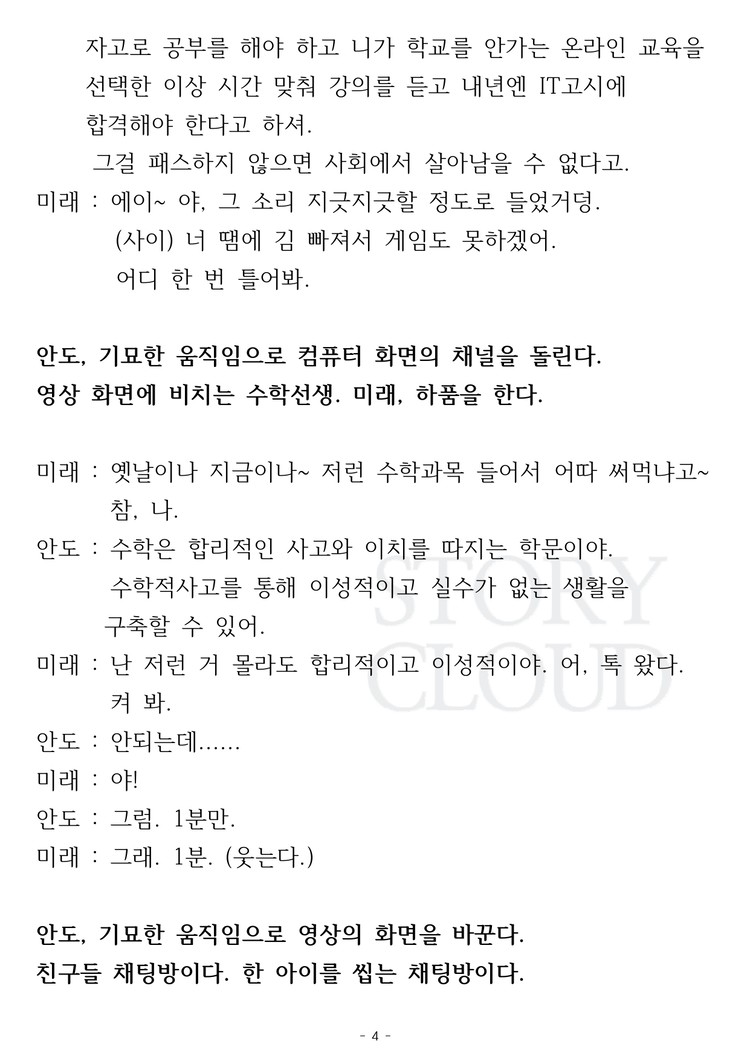 자고로 공부를 해야 하고 니가 학교를 안가는 온라인 교육을 선택한 이상 시간 맞춰 강의를 듣고 내년엔 IT고시에 합격해야 한다고 하셔.
그걸 패스하지 않으면 사회에서 살아남을 수 없다고.
미래 : 에이~ 야, 그 소리 지긋지긋할 정도로 들었거덩.
(사이) 너 땜에 김 빠져서 게임도 못하겠어.
어디 한 번 틀어봐.

안도, 기묘한 움직임으로 컴퓨터 화면의 채널을 돌린다.
영상 화면에 비치는 수학선생. 미래, 하품을 한다.

미래 : 옛날이나 지금이나~ 저런 수학과목 들어서 어따 써먹냐고~ 참, 나.
안도 : 수학은 합리적인 사고와 이치를 따지는 학문이야.
수학적사고를 통해 이성적이고 실수가 없는 생활을 구축할 수 있어.
미래 : 난 저런 거 몰라도 합리적이고 이성적이야. 어, 톡 왔다. 켜 봐.
안도 : 안되는데......
미래 : 야!
안도 : 그럼. 1분만.
미래 : 그래. 1분. (웃는다.)

안도, 기묘한 움직임으로 영상의 화면을 바꾼다.
친구들 채팅방이다. 한 아이를 씹는 채팅방이다.

STORY CLOUD

- 4 -